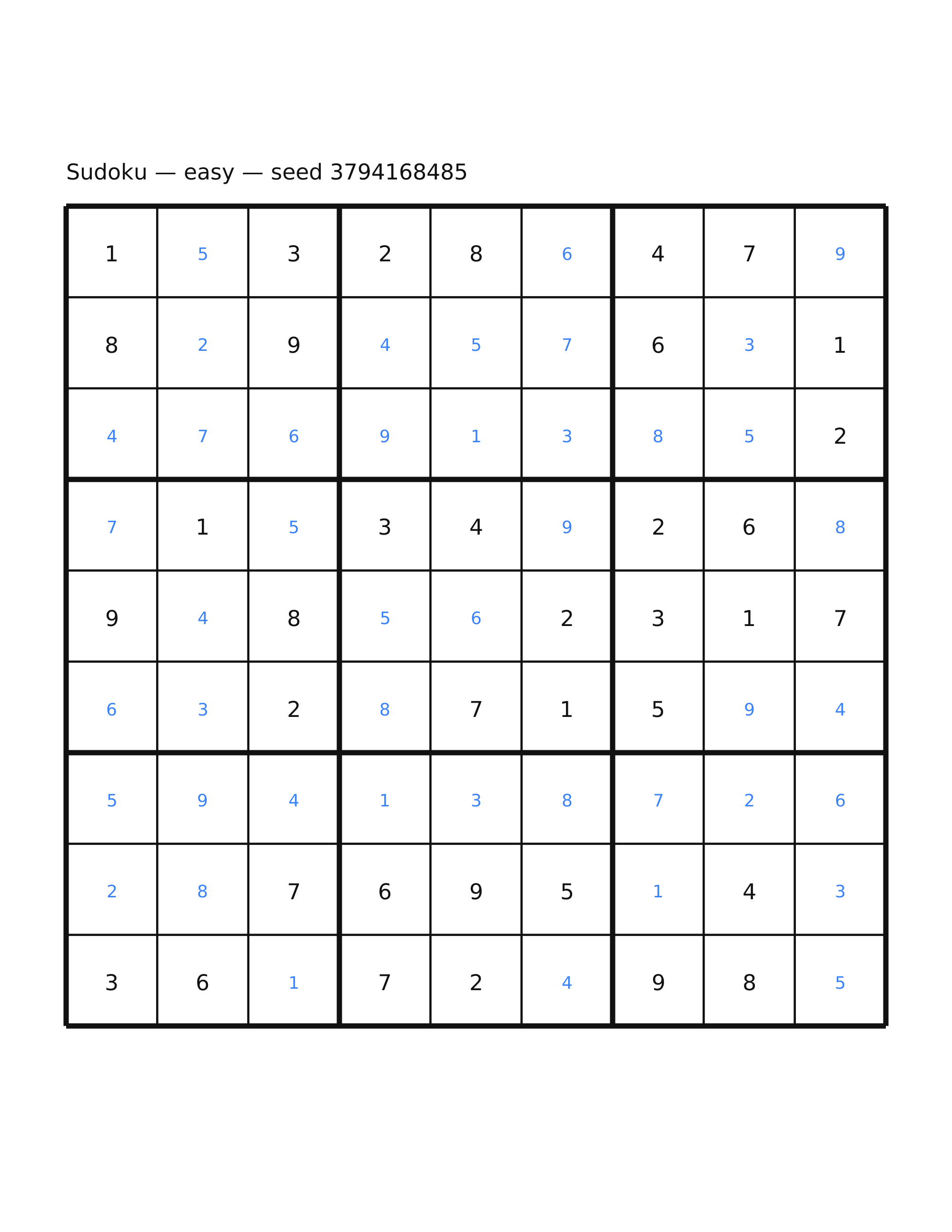 Sudoku — easy — seed 3794168485

| 1 | 5 | 3 | 2 | 8 | 6 | 4 | 7 | 9 |
|---|---|---|---|---|---|---|---|---|
| 8 | 2 | 9 | 4 | 5 | 7 | 6 | 3 | 1 |
| 4 | 7 | 6 | 9 | 1 | 3 | 8 | 5 | 2 |
| 7 | 1 | 5 | 3 | 4 | 9 | 2 | 6 | 8 |
| 9 | 4 | 8 | 5 | 6 | 2 | 3 | 1 | 7 |
| 6 | 3 | 2 | 8 | 7 | 1 | 5 | 9 | 4 |
| 5 | 9 | 4 | 1 | 3 | 8 | 7 | 2 | 6 |
| 2 | 8 | 7 | 6 | 9 | 5 | 1 | 4 | 3 |
| 3 | 6 | 1 | 7 | 2 | 4 | 9 | 8 | 5 |